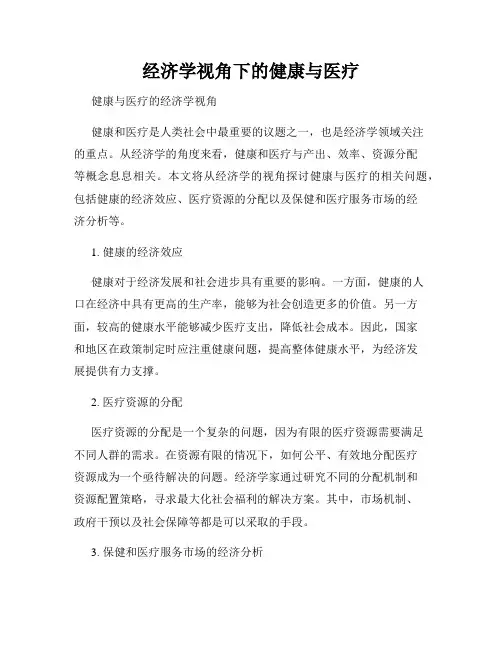 经济学视角下的健康与医疗

健康与医疗的经济学视角

健康和医疗是人类社会中最重要的议题之一，也是经济学领域关注的重点。从经济学的角度来看，健康和医疗与产出、效率、资源分配等概念息息相关。本文将从经济学的视角探讨健康与医疗的相关问题，包括健康的经济效应、医疗资源的分配以及保健和医疗服务市场的经济分析等。

1. 健康的经济效应

健康对于经济发展和社会进步具有重要的影响。一方面，健康的人口在经济中具有更高的生产率，能够为社会创造更多的价值。另一方面，较高的健康水平能够减少医疗支出，降低社会成本。因此，国家和地区在政策制定时应注重健康问题，提高整体健康水平，为经济发展提供有力支撑。

2. 医疗资源的分配

医疗资源的分配是一个复杂的问题，因为有限的医疗资源需要满足不同人群的需求。在资源有限的情况下，如何公平、有效地分配医疗资源成为一个亟待解决的问题。经济学家通过研究不同的分配机制和资源配置策略，寻求最大化社会福利的解决方案。其中，市场机制、政府干预以及社会保障等都是可以采取的手段。

3. 保健和医疗服务市场的经济分析